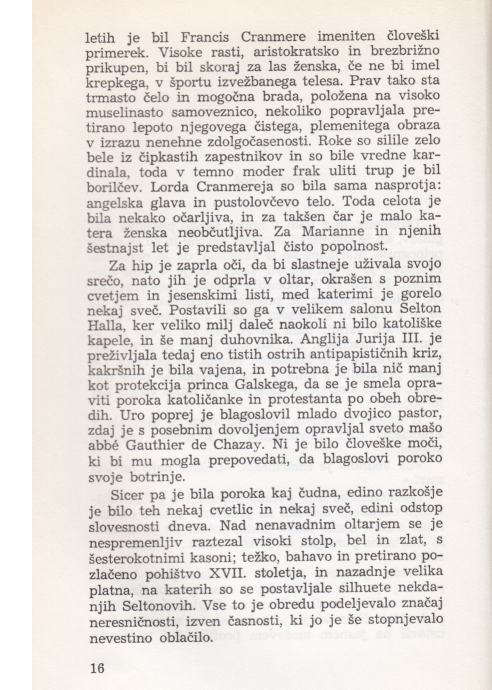 letih je bil Francis Cranmere imeniten človeški primerek. Visoke rasti, aristokratsko in brezbrižno prikupen, bi bil skoraj za las ženska, če ne bi imel krepkega, v športu izvežbanega telesa. Prav tako sta trmasto čelo in mogočna brada, položena na visoko muselinasto samoveznico, nekoliko popravljala pretirano lepoto njegovega čistega, plemenitega obraza v izrazu nenehne zdolgočasenosti. Roke so silile zelo bele iz čipkastih zapestnikov in so bile vredne kardinala, toda v temno moder frak uliti trup je bil borilčev. Lorda Cranmereja so bila sama nasprotja: angelska glava in pustolovčevo telo. Toda celota je bila nekako očarljiva, in za takšen čar je malo katera ženska neobčutljiva. Za Marianne in njenih šestnajst let je predstavljal čisto popolnost.

Za hip je zaprla oči, da bi slastneje uživala svojo srečo, nato jih je odprla v oltar, okrašen s poznim cvetjem in jesenskimi listi, med katerimi je gorelo nekaj sveč. Postavili so ga v velikem salonu Selton Halla, ker veliko milj daleč naokoli ni bilo katoliške kapele, in še manj duhovnika. Anglija Jurija III. je preživljala tedaj eno tistih ostrih antipapističnih kriz, kakršnih je bila vajena, in potrebna je bila nič manj kot protekcija princa Galskega, da se je smela opraviti poroka katoličanke in protestanta po obeh obredih. Uro poprej je blagoslovil mlado dvojico pastor, zdaj je s posebnim dovoljenjem opravljal sveto mašo abbé Gauthier de Chazay. Ni je bilo človeške moči, ki bi mu mogla prepovedati, da blagoslovi poroko svoje botrinje.

Sicer pa je bila poroka kaj čudna, edino razkošje je bilo teh nekaj cvetlic in nekaj sveč, edini odstop slovesnosti dneva. Nad nenavadnim oltarjem se je nespremenljiv raztezal visoki stolp, bel in zlat, s šesterokotnimi kasoni; težko, bahavo in pretirano pozlačeno pohištvo XVII. stoletja, in nazadnje velika platna, na katerih so se postavljale silhuete nekdanjih Seltonovih. Vse to je obredu podeljevalo značaj neresničnosti, izven časnosti, ki jo je še stopnjevalo nevestino oblačilo.

16